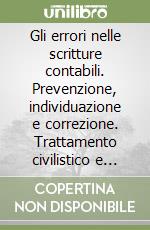 unilibro

Gli errori nelle scritture contabili. Prevenzione, individuazione e correzione. Trattamento civilistico e…

COPERTINA NON DISPONIBILE